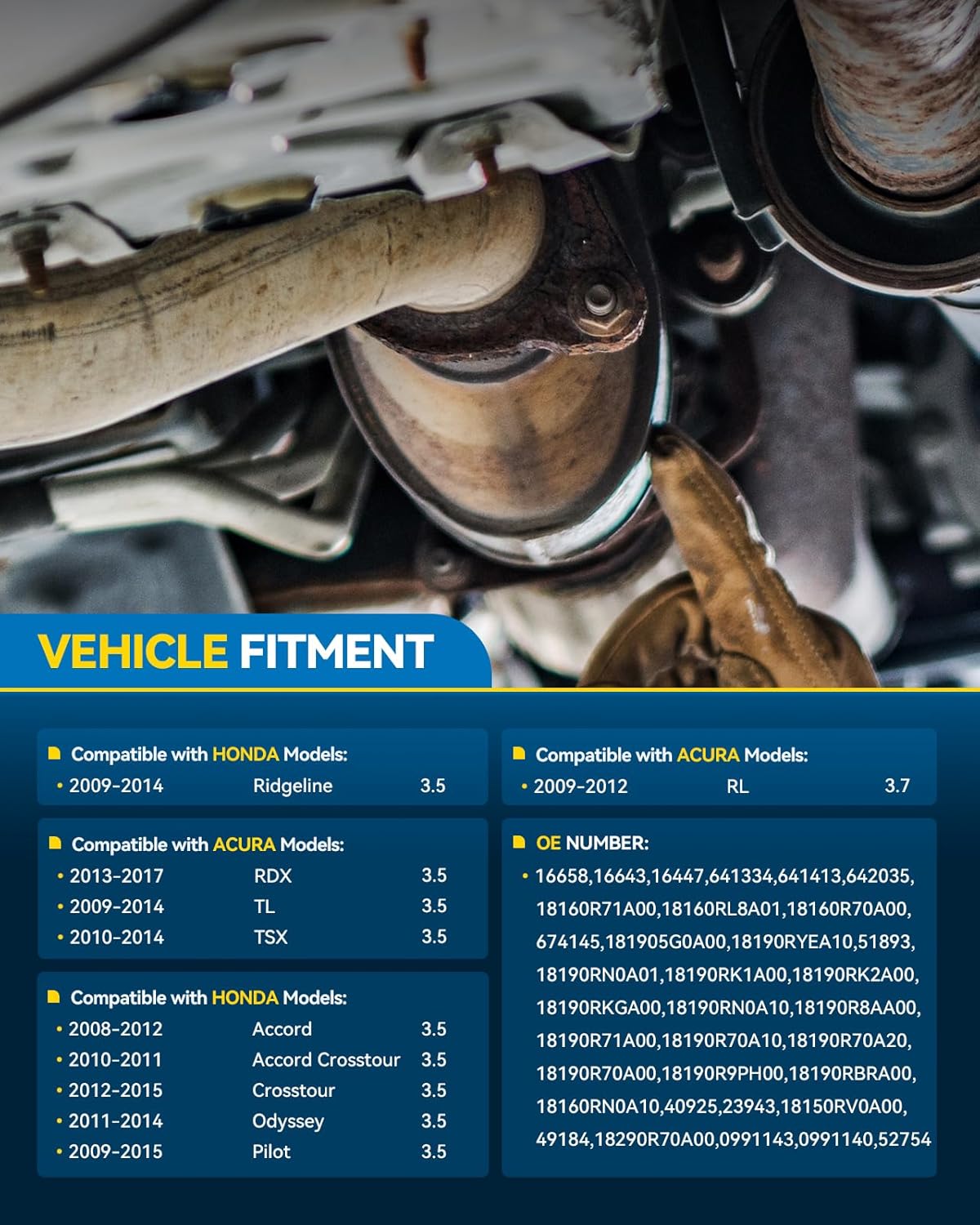 VEHICLE FITMENT

Compatible with HONDA Models:
• 2009-2014 Ridgeline 3.5

Compatible with ACURA Models:
• 2013-2017 RDX 3.5
• 2009-2014 TL 3.5
• 2010-2014 TSX 3.5

Compatible with HONDA Models:
• 2008-2012 Accord 3.5
• 2010-2011 Accord Crosstour 3.5
• 2012-2015 Crosstour 3.5
• 2011-2014 Odyssey 3.5
• 2009-2015 Pilot 3.5

Compatible with ACURA Models:
• 2009-2012 RL 3.7

OE NUMBER:
• 16658,16643,16447,641334,641413,642035, 18160R71A00,18160RL8A01,18160R70A00, 674145,181905G0A00,18190RYEA10,51893, 18190RN0A01,18190RK1A00,18190RK2A00, 18190RKGA00,18190RN0A10,18190R8AA00, 18190R71A00,18190R70A10,18190R70A20, 18190R70A00,18190R9PH00,18190RBRA00, 18160RN0A10,40925,23943,18150RV0A00, 49184,18290R70A00,0991143,0991140,52754